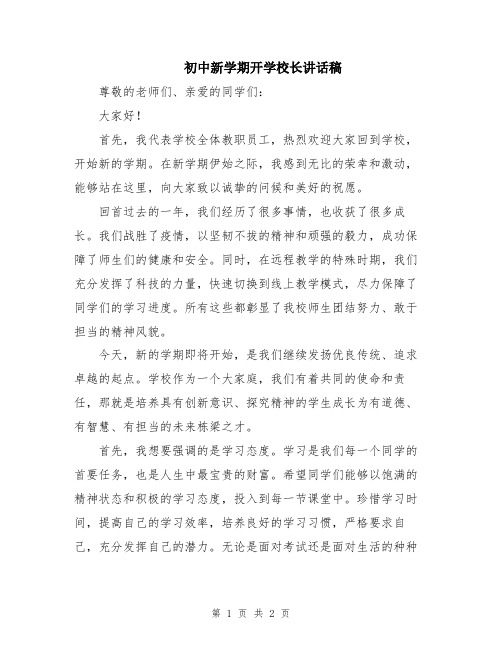 初中新学期开学校长讲话稿

尊敬的老师们、亲爱的同学们：

大家好！

首先，我代表学校全体教职员工，热烈欢迎大家回到学校，开始新的学期。在新学期伊始之际，我感到无比的荣幸和激动，能够站在这里，向大家致以诚挚的问候和美好的祝愿。

回首过去的一年，我们经历了很多事情，也收获了很多成长。我们战胜了疫情，以坚韧不拔的精神和顽强的毅力，成功保障了师生们的健康和安全。同时，在远程教学的特殊时期，我们充分发挥了科技的力量，快速切换到线上教学模式，尽力保障了同学们的学习进度。所有这些都彰显了我校师生团结努力、敢于担当的精神风貌。

今天，新的学期即将开始，是我们继续发扬优良传统、追求卓越的起点。学校作为一个大家庭，我们有着共同的使命和责任，那就是培养具有创新意识、探究精神的学生成长为有道德、有智慧、有担当的未来栋梁之才。

首先，我想要强调的是学习态度。学习是我们每一个同学的首要任务，也是人生中最宝贵的财富。希望同学们能够以饱满的精神状态和积极的学习态度，投入到每一节课堂中。珍惜学习时间，提高自己的学习效率，培养良好的学习习惯，严格要求自己，充分发挥自己的潜力。无论是面对考试还是面对生活的种种

第 1 页 共 2 页